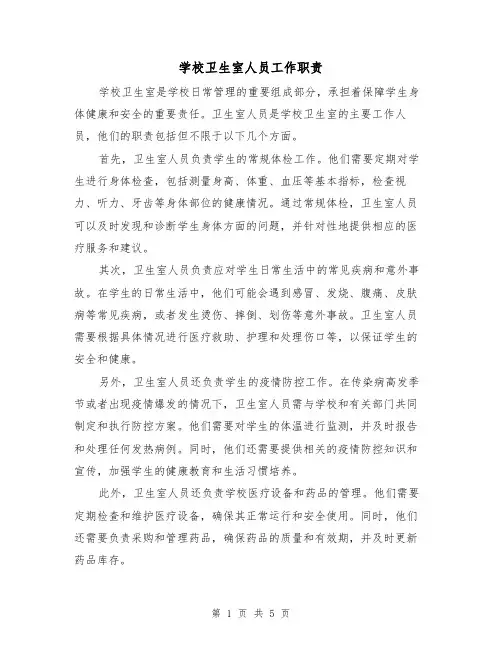 学校卫生室人员工作职责

学校卫生室是学校日常管理的重要组成部分，承担着保障学生身体健康和安全的重要责任。卫生室人员是学校卫生室的主要工作人员，他们的职责包括但不限于以下几个方面。

首先，卫生室人员负责学生的常规体检工作。他们需要定期对学生进行身体检查，包括测量身高、体重、血压等基本指标，检查视力、听力、牙齿等身体部位的健康情况。通过常规体检，卫生室人员可以及时发现和诊断学生身体方面的问题，并针对性地提供相应的医疗服务和建议。

其次，卫生室人员负责应对学生日常生活中的常见疾病和意外事故。在学生的日常生活中，他们可能会遇到感冒、发烧、腹痛、皮肤病等常见疾病，或者发生烫伤、摔倒、划伤等意外事故。卫生室人员需要根据具体情况进行医疗救助、护理和处理伤口等，以保证学生的安全和健康。

另外，卫生室人员还负责学生的疫情防控工作。在传染病高发季节或者出现疫情爆发的情况下，卫生室人员需与学校和有关部门共同制定和执行防控方案。他们需要对学生的体温进行监测，并及时报告和处理任何发热病例。同时，他们还需要提供相关的疫情防控知识和宣传，加强学生的健康教育和生活习惯培养。

此外，卫生室人员还负责学校医疗设备和药品的管理。他们需要定期检查和维护医疗设备，确保其正常运行和安全使用。同时，他们还需要负责采购和管理药品，确保药品的质量和有效期，并及时更新药品库存。

第 1 页 共 5 页